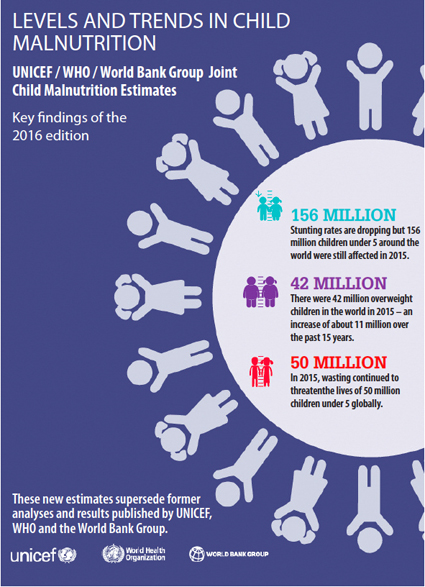 LEVELS AND TRENDS IN CHILD MALNUTRITION

UNICEF / WHO / World Bank Group Joint Child Malnutrition Estimates

Key findings of the 2016 edition

156 MILLION
Stunting rates are dropping but 156 million children under 5 around the world were still affected in 2015.

42 MILLION
There were 42 million overweight children in the world in 2015 – an increase of about 11 million over the past 15 years.

50 MILLION
In 2015, wasting continued to threatenthe lives of 50 million children under 5 globally.

These new estimates supersede former analyses and results published by UNICEF, WHO and the World Bank Group.

unicef

World Health Organization

WORLD BANK GROUP